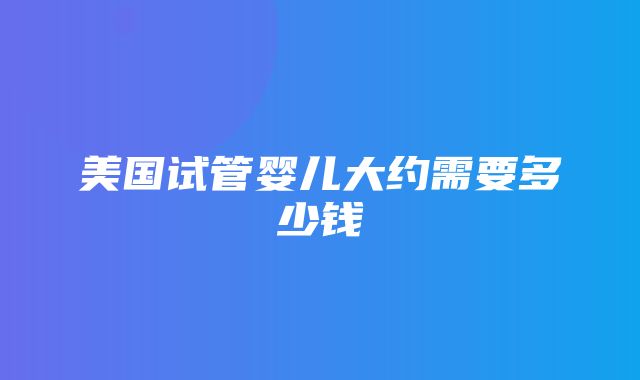 美国试管婴儿大约需要多少钱